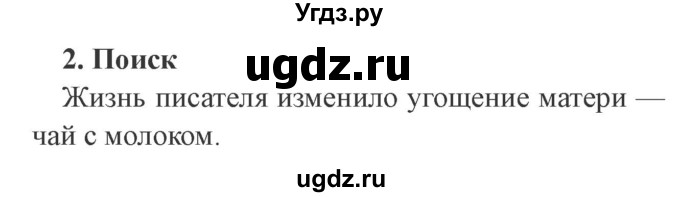 Угдз.ру

2. Поиск

ugdz.ru

Жизнь писателя изменило угощение матери — чай с молоком.

ugdz.ru